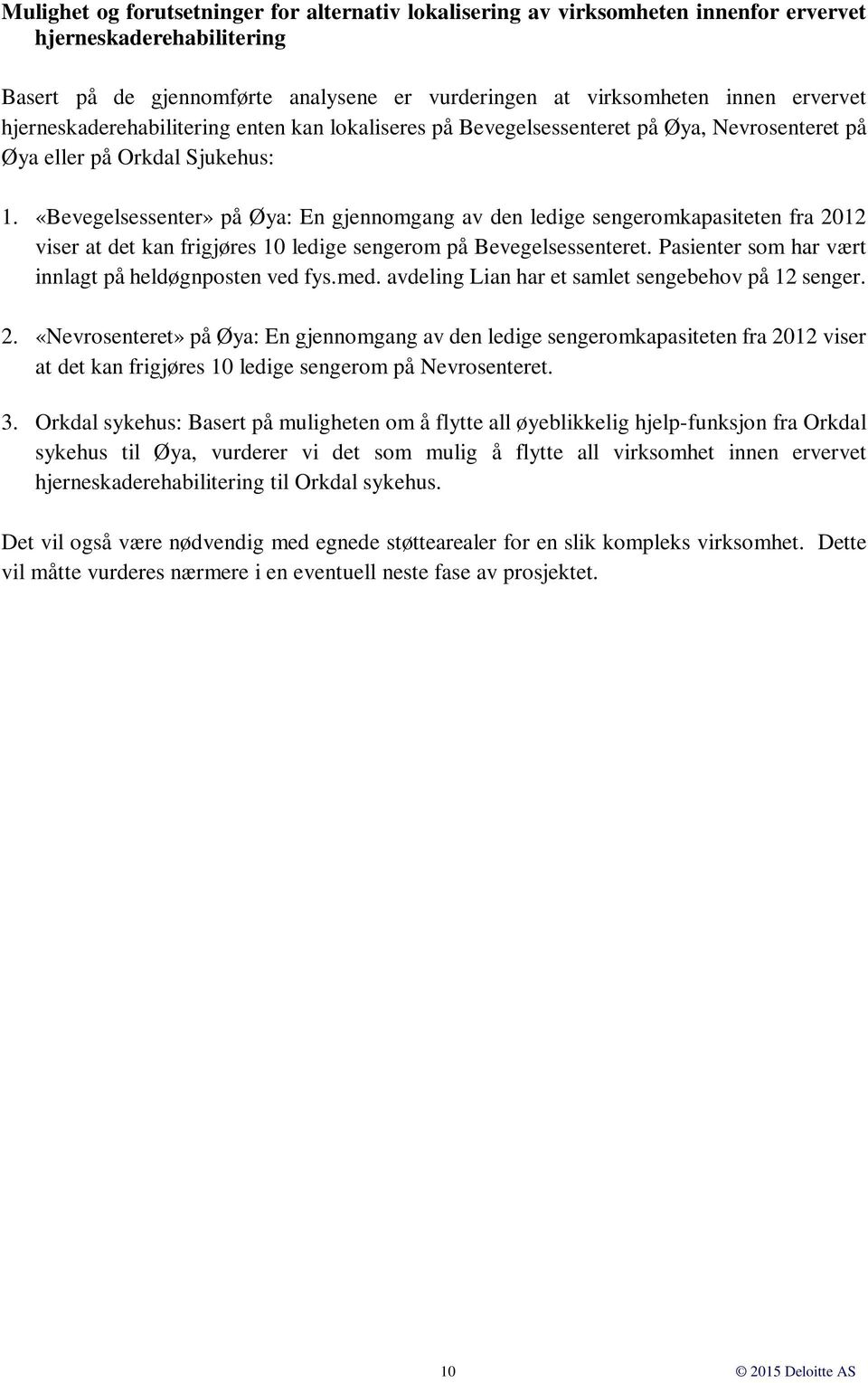 Mulighet og forutsetninger for alternativ lokalisering av virksomheten innenfor ervervet hjerneskaderehabilitering

Basert på de gjennomførte analysene er vurderingen at virksomheten innen ervervet hjerneskaderehabilitering enten kan lokaliseres på Bevegelsessenteret på Øya, Nevrosenteret på Øya eller på Orkdal Sjukehus:

1. «Bevegelsessenter» på Øya: En gjennomgang av den ledige sengeromkapasiteten fra 2012 viser at det kan frigjøres 10 ledige sengerom på Bevegelsessenteret. Pasienter som har vært innlagt på heldøgnposten ved fys.med. avdeling Lian har et samlet sengebehov på 12 senger.

2. «Nevrosenteret» på Øya: En gjennomgang av den ledige sengeromkapasiteten fra 2012 viser at det kan frigjøres 10 ledige sengerom på Nevrosenteret.

3. Orkdal sykehus: Basert på muligheten om å flytte all øyeblikkelig hjelp-funksjon fra Orkdal sykehus til Øya, vurderer vi det som mulig å flytte all virksomhet innen ervervet hjerneskaderehabilitering til Orkdal sykehus.

Det vil også være nødvendig med egnede støttearealer for en slik kompleks virksomhet. Dette vil måtte vurderes nærmere i en eventuell neste fase av prosjektet.

10

© 2015 Deloitte AS